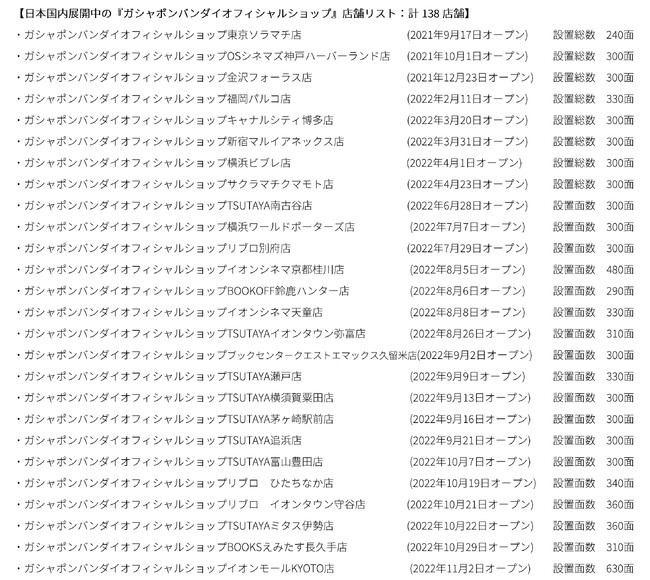 【日本国内展開中の『ガシャポンバンダイオフィシャルショップ』店舗リスト：計 138 店舗】

・ガシャポンバンダイオフィシャルショップ東京ソラマチ店 (2021年9月17日オープン) 設置総数 240面
・ガシャポンバンダイオフィシャルショップOSシネマズ神戸ハーバーランド店 (2021年10月1日オープン) 設置総数 300面
・ガシャポンバンダイオフィシャルショップ金沢フォーラス店 (2021年12月23日オープン) 設置総数 300面
・ガシャポンバンダイオフィシャルショップ福岡パルコ店 (2022年2月11日オープン) 設置総数 330面
・ガシャポンバンダイオフィシャルショップキャナルシティ博多店 (2022年3月20日オープン) 設置総数 300面
・ガシャポンバンダイオフィシャルショップ新宿マルイアネックス店 (2022年3月31日オープン) 設置総数 300面
・ガシャポンバンダイオフィシャルショップ横浜ビブレ店 (2022年4月1日オープン) 設置総数 300面
・ガシャポンバンダイオフィシャルショップサクラマチクマモト店 (2022年4月23日オープン) 設置総数 300面
・ガシャポンバンダイオフィシャルショップTSUTAYA南古谷店 (2022年6月28日オープン) 設置面数 300面
・ガシャポンバンダイオフィシャルショップ横浜ワールドポーターズ店 (2022年7月7日オープン) 設置面数 300面
・ガシャポンバンダイオフィシャルショップリブロ別府店 (2022年7月29日オープン) 設置面数 300面
・ガシャポンバンダイオフィシャルショップイオンシネマ京都桂川店 (2022年8月5日オープン) 設置面数 480面
・ガシャポンバンダイオフィシャルショップBOOKOFF鈴鹿ハンター店 (2022年8月6日オープン) 設置面数 290面
・ガシャポンバンダイオフィシャルショップイオンシネマ天童店 (2022年8月8日オープン) 設置面数 330面
・ガシャポンバンダイオフィシャルショップTSUTAYAイオンタウン弥富店 (2022年8月26日オープン) 設置面数 310面
・ガシャポンバンダイオフィシャルショップブックセンタークエストエマックス久留米店(2022年9月2日オープン) 設置面数 300面
・ガシャポンバンダイオフィシャルショップTSUTAYA瀬戸店 (2022年9月9日オープン) 設置面数 330面
・ガシャポンバンダイオフィシャルショップTSUTAYA横須賀粟田店 (2022年9月13日オープン) 設置面数 300面
・ガシャポンバンダイオフィシャルショップTSUTAYA茅ヶ崎駅前店 (2022年9月16日オープン) 設置面数 300面
・ガシャポンバンダイオフィシャルショップTSUTAYA追浜店 (2022年9月21日オープン) 設置面数 300面
・ガシャポンバンダイオフィシャルショップTSUTAYA富山豊田店 (2022年10月7日オープン) 設置面数 300面
・ガシャポンバンダイオフィシャルショップリブロ ひたちなか店 (2022年10月19日オープン) 設置面数 340面
・ガシャポンバンダイオフィシャルショップリブロ イオンタウン守谷店 (2022年10月21日オープン) 設置面数 360面
・ガシャポンバンダイオフィシャルショップTSUTAYAミタス伊勢店 (2022年10月22日オープン) 設置面数 360面
・ガシャポンバンダイオフィシャルショップBOOKSえみたす長久手店 (2022年10月29日オープン) 設置面数 310面
・ガシャポンバンダイオフィシャルショップイオンモールKYOTO店 (2022年11月2日オープン) 設置面数 630面